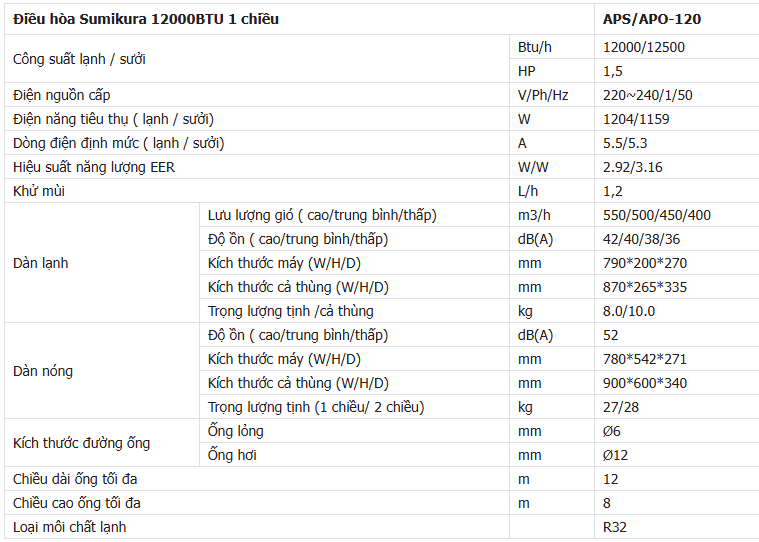 | Điều hòa Sumikura 12000BTU 1 chiều | | | APS/APO-120 |
|---|---|---|---|
| Công suất lạnh / sưởi | | Btu/h | 12000/12500 |
| | | HP | 1,5 |
| Điện nguồn cấp | | V/Ph/Hz | 220~240/1/50 |
| Điện năng tiêu thụ ( lạnh / sưởi) | | W | 1204/1159 |
| Dòng điện định mức ( lạnh / sưởi) | | A | 5.5/5.3 |
| Hiệu suất năng lượng EER | | W/W | 2.92/3.16 |
| Khử mùi | | L/h | 1,2 |
| Dàn lạnh | Lưu lượng gió ( cao/trung bình/thấp) | m3/h | 550/500/450/400 |
| | Độ ồn ( cao/trung bình/thấp) | dB(A) | 42/40/38/36 |
| | Kích thước máy (W/H/D) | mm | 790*200*270 |
| | Kích thước cả thùng (W/H/D) | mm | 870*265*335 |
| | Trọng lượng tịnh /cả thùng | kg | 8.0/10.0 |
| Dàn nóng | Độ ồn ( cao/trung bình/thấp) | dB(A) | 52 |
| | Kích thước máy (W/H/D) | mm | 780*542*271 |
| | Kích thước cả thùng (W/H/D) | mm | 900*600*340 |
| | Trọng lượng tịnh (1 chiều/ 2 chiều) | kg | 27/28 |
| Kích thước đường ống | Ống lỏng | mm | Ø6 |
| | Ống hơi | mm | Ø12 |
| Chiều dài ống tối đa | | m | 12 |
| Chiều cao ống tối đa | | m | 8 |
| Loại môi chất lạnh | | | R32 |